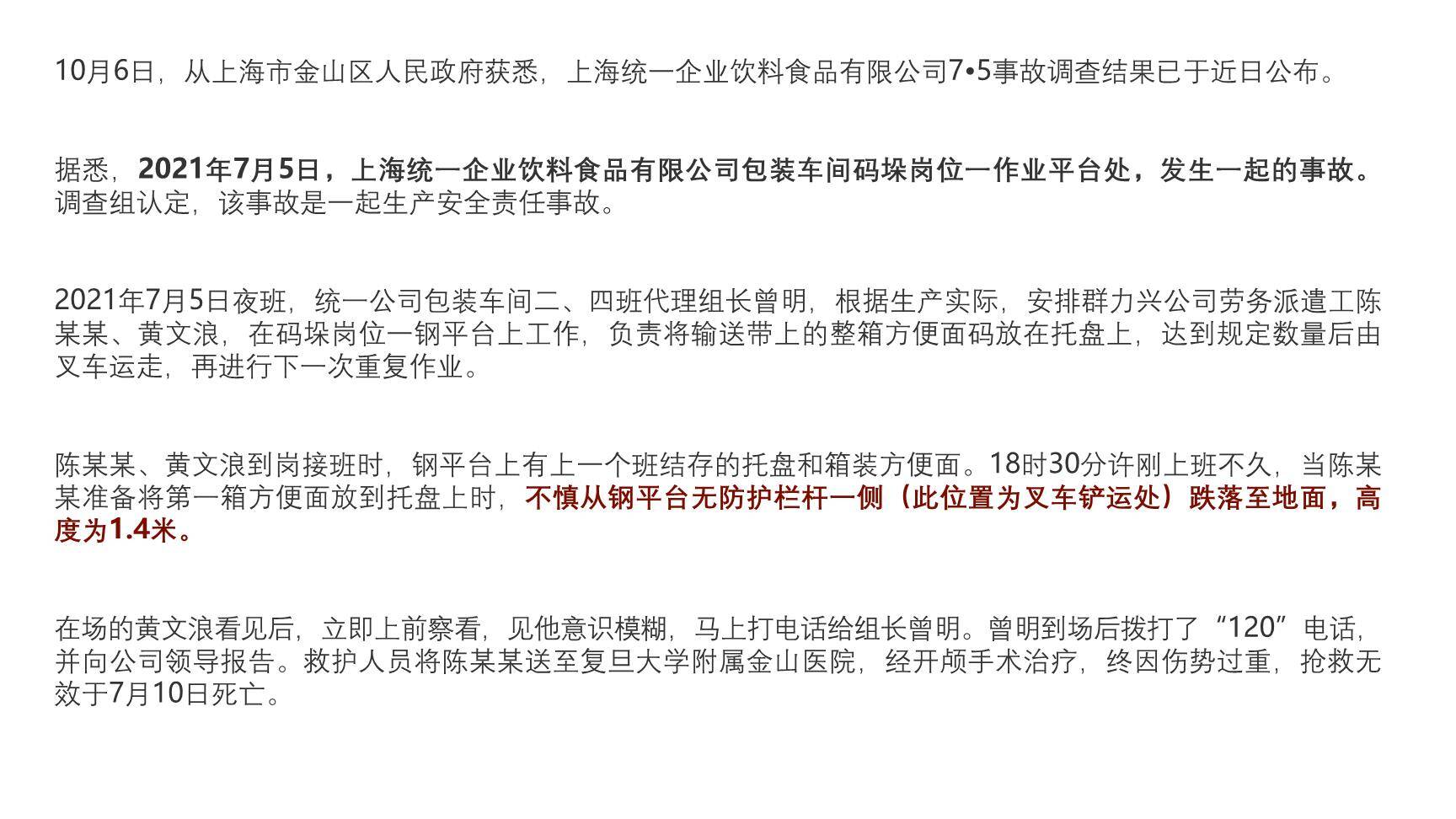 10月6日，从上海市金山区人民政府获悉，上海统一企业饮料食品有限公司7•5事故调查结果已于近日公布。

据悉，2021年7月5日，上海统一企业饮料食品有限公司包装车间码垛岗位一作业平台处，发生一起的事故。调查组认定，该事故是一起生产安全责任事故。

2021年7月5日夜班，统一公司包装车间二、四班代理组长曾明，根据生产实际，安排群力兴公司劳务派遣工陈某某、黄文浪，在码垛岗位一钢平台上工作，负责将输送带上的整箱方便面码放在托盘上，达到规定数量后由叉车运走，再进行下一次重复作业。

陈某某、黄文浪到岗接班时，钢平台上有上一个班结存的托盘和箱装方便面。18时30分许刚上班不久，当陈某某准备将第一箱方便面放到托盘上时，不慎从钢平台无防护栏杆一侧（此位置为叉车铲运处）跌落至地面，高度为1.4米。

在场的黄文浪看见后，立即上前察看，见他意识模糊，马上打电话给组长曾明。曾明到场后拨打了“120”电话，并向公司领导报告。救护人员将陈某某送至复旦大学附属金山医院，经开颅手术治疗，终因伤势过重，抢救无效于7月10日死亡。